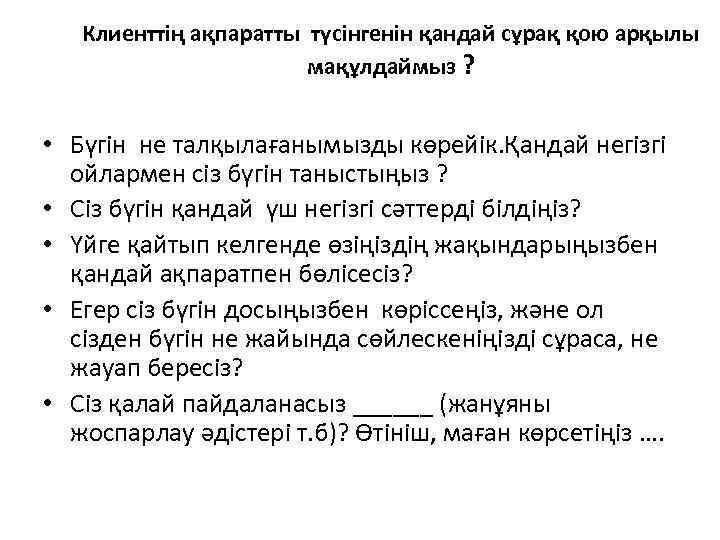 Клиенттің ақпаратты түсінгенін қандай сұрақ қою арқылы мақұлдаймыз ?

• Бүгін не талқылағанымызды көрейік.Қандай негізгі ойлармен сіз бүгін таныстыңыз ?
• Сіз бүгін қандай үш негізгі сәттерді білдіңіз?
• Үйге қайтып келгенде өзіңіздің жақындарыңызбен қандай ақпаратпен бөлісесіз?
• Егер сіз бүгін досыңызбен көріссеңіз, және ол сізден бүгін не жайында сөйлескеніңізді сұраса, не жауап бересіз?
• Сіз қалай пайдаланасыз ______ (жанұяны жоспарлау әдістері т.б)? Өтініш, маған көрсетіңіз ....